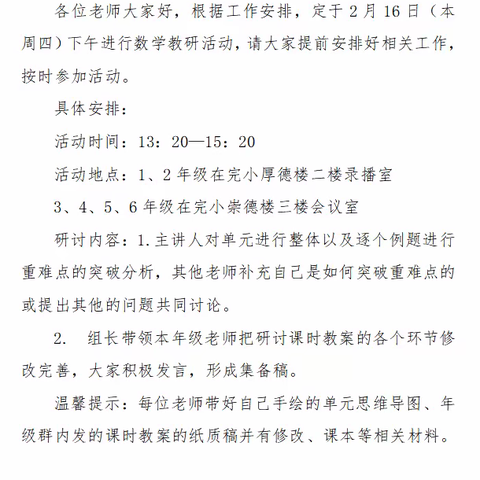 各位老师大家好，根据工作安排，定于2月16日（本周四）下午进行数学教研活动，请大家提前安排好相关工作，按时参加活动。

具体安排：

活动时间：13：20—15：20

活动地点：1、2年级在完小厚德楼二楼录播室

3、4、5、6年级在完小崇德楼三楼会议室

研讨内容：1.主讲人对单元进行整体以及逐个例题进行重难点的突破分析，其他老师补充自己是如何突破重难点的或提出其他的问题共同讨论。

2.　组长带领本年级老师把研讨课时教案的各个环节修改完善，大家积极发言，形成集备稿。

温馨提示：每位老师带好自己手绘的单元思维导图、年级群内发的课时教案的纸质稿并有修改、课本等相关材料。